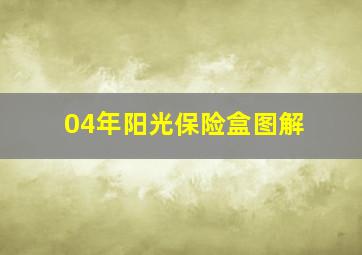 04年阳光保险盒图解